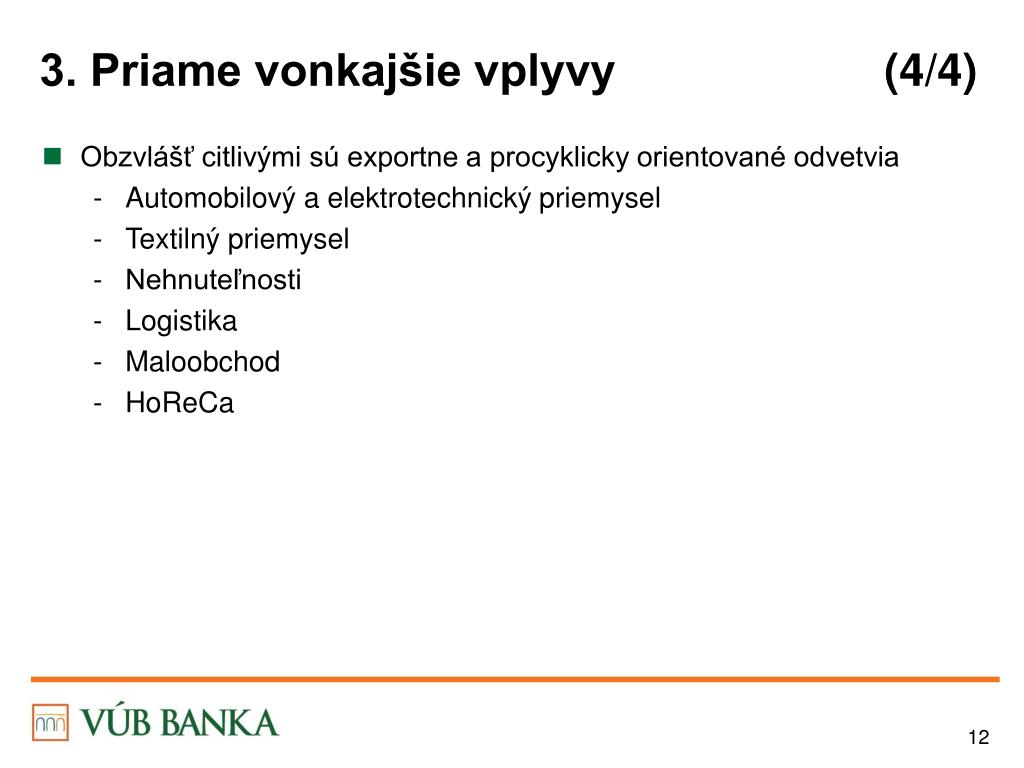 3. Priame vonkajšie vplyvy (4/4)

Obzvlášť citlivými sú exportne a procyklicky orientované odvetvia

- Automobilový a elektrotechnický priemysel
- Textilný priemysel
- Nehnuteľnosti
- Logistika
- Maloobchod
- HoReCa

VÚB BANKA

12